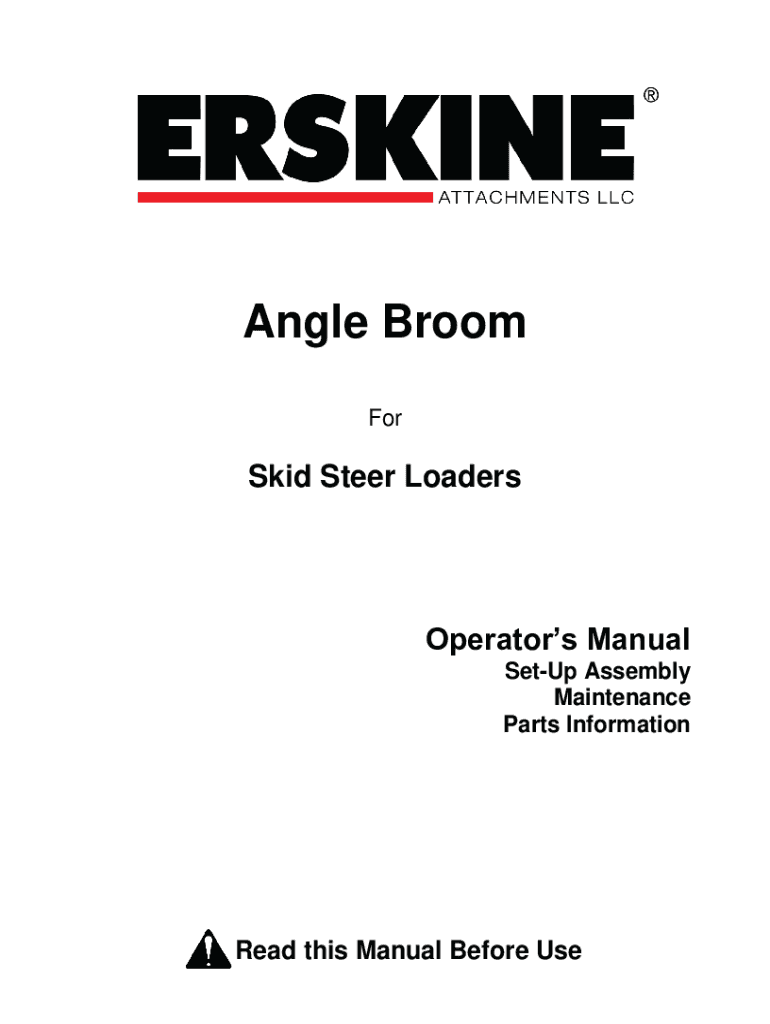 ERSKINE®
ATTACHMENTS LLC

Angle Broom

For

Skid Steer Loaders

Operator's Manual
Set-Up Assembly
Maintenance
Parts Information

Read this Manual Before Use